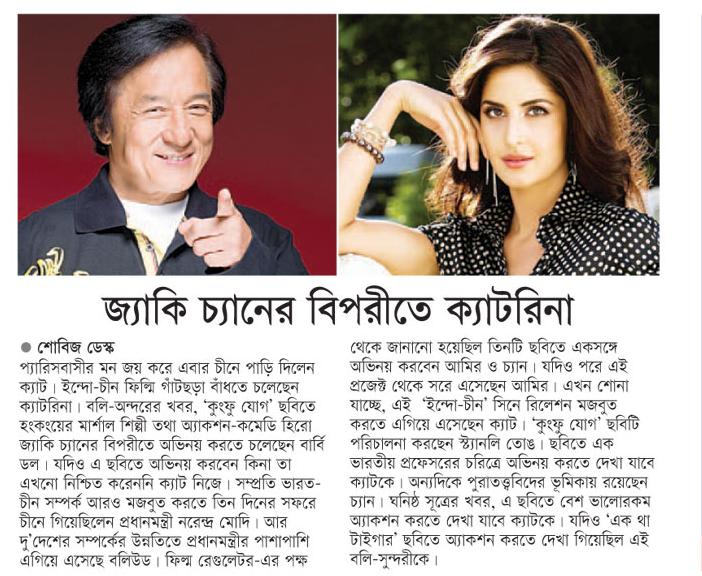 জ্যাকি চ্যানের বিপরীতে ক্যাটরিনা

● শোবিজ ডেস্ক

প্যারিসবাসীর মন জয় করে এবার চীনে পাড়ি দিলেন ক্যাট। ইন্দো-চীন ফিল্মি গাঁটছড়া বাঁধতে চলেছেন ক্যাটরিনা। বলি-অন্দরের খবর, 'কুংফু যোগ' ছবিতে হংকংয়ের মার্শাল শিল্পী তথা অ্যাকশন-কমেডি হিরো জ্যাকি চ্যানের বিপরীতে অভিনয় করতে চলেছেন বার্বি ডল। যদিও এ ছবিতে অভিনয় করবেন কিনা তা এখনো নিশ্চিত করেননি ক্যাট নিজে। সম্প্রতি ভারত-চীন সম্পর্ক আরও মজবুত করতে তিন দিনের সফরে চীনে গিয়েছিলেন প্রধানমন্ত্রী নরেন্দ্র মোদি। আর দু'দেশের সম্পর্কের উন্নতিতে প্রধানমন্ত্রীর পাশাপাশি এগিয়ে এসেছে বলিউড। ফিল্ম রেগুলেটর-এর পক্ষ থেকে জানানো হয়েছিল তিনটি ছবিতে একসঙ্গে অভিনয় করবেন আমির ও চ্যান। যদিও পরে এই প্রজেক্ট থেকে সরে এসেছেন আমির। এখন শোনা যাচ্ছে, এই 'ইন্দো-চীন' সিনে রিলেশন মজবুত করতে এগিয়ে এসেছেন ক্যাট। 'কুংফু যোগ' ছবিটি পরিচালনা করছেন স্ট্যানলি তোঙ। ছবিতে এক ভারতীয় প্রফেসরের চরিত্রে অভিনয় করতে দেখা যাবে ক্যাটকে। অন্যদিকে পুরাতত্ত্ববিদের ভূমিকায় রয়েছেন চ্যান। ঘনিষ্ঠ সূত্রের খবর, এ ছবিতে বেশ ভালোরকম অ্যাকশন করতে দেখা যাবে ক্যাটকে। যদিও 'এক থা টাইগার' ছবিতে অ্যাকশন করতে দেখা গিয়েছিল এই বলি-সুন্দরীকে।